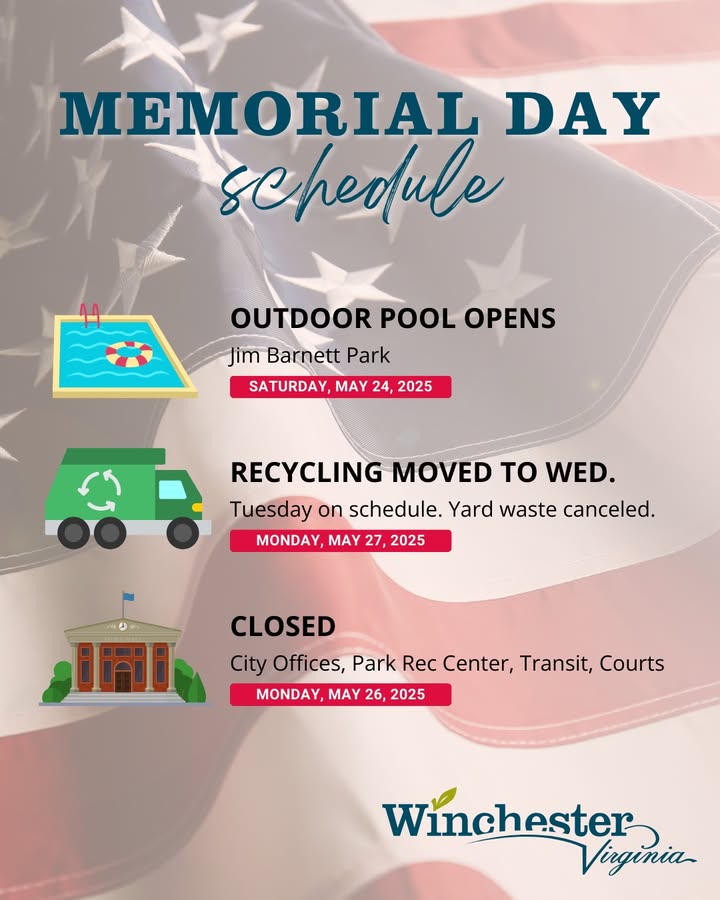 MEMORIAL DAY
schedule

OUTDOOR POOL OPENS
Jim Barnett Park
SATURDAY, MAY 24, 2025

RECYCLING MOVED TO WED.
Tuesday on schedule. Yard waste canceled.
MONDAY, MAY 27, 2025

CLOSED
City Offices, Park Rec Center, Transit, Courts
MONDAY, MAY 26, 2025

Winchester
Virginia